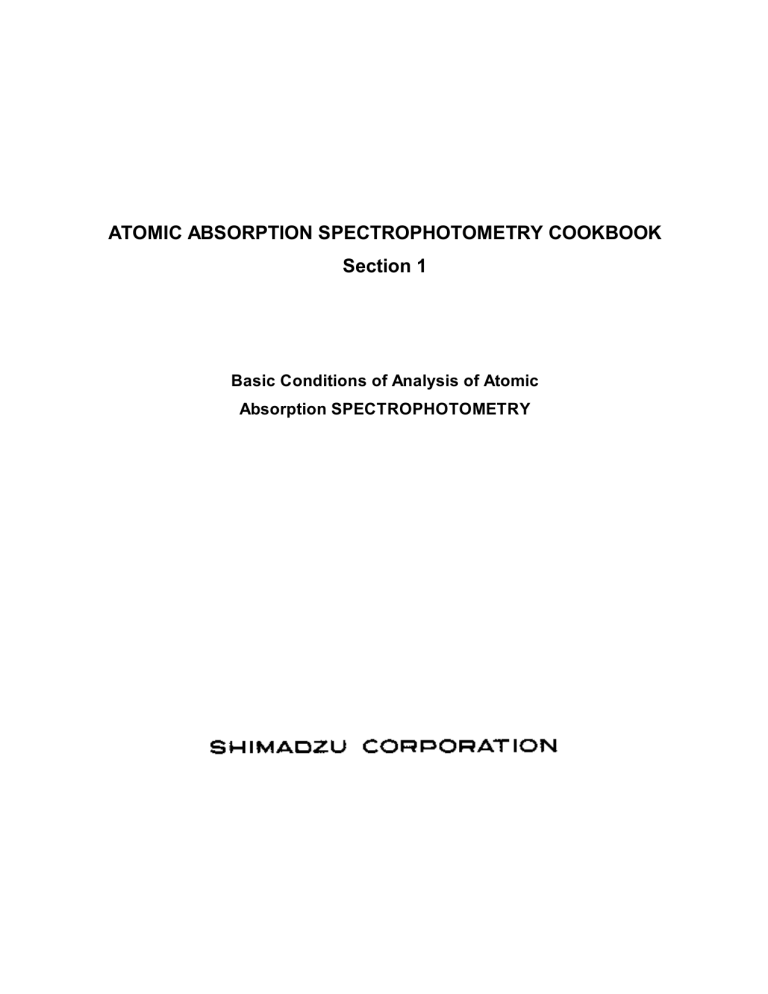 ATOMIC ABSORPTION SPECTROPHOTOMETRY COOKBOOK
Section 1

Basic Conditions of Analysis of Atomic Absorption SPECTROPHOTOMETRY

SHIMADZU CORPORATION